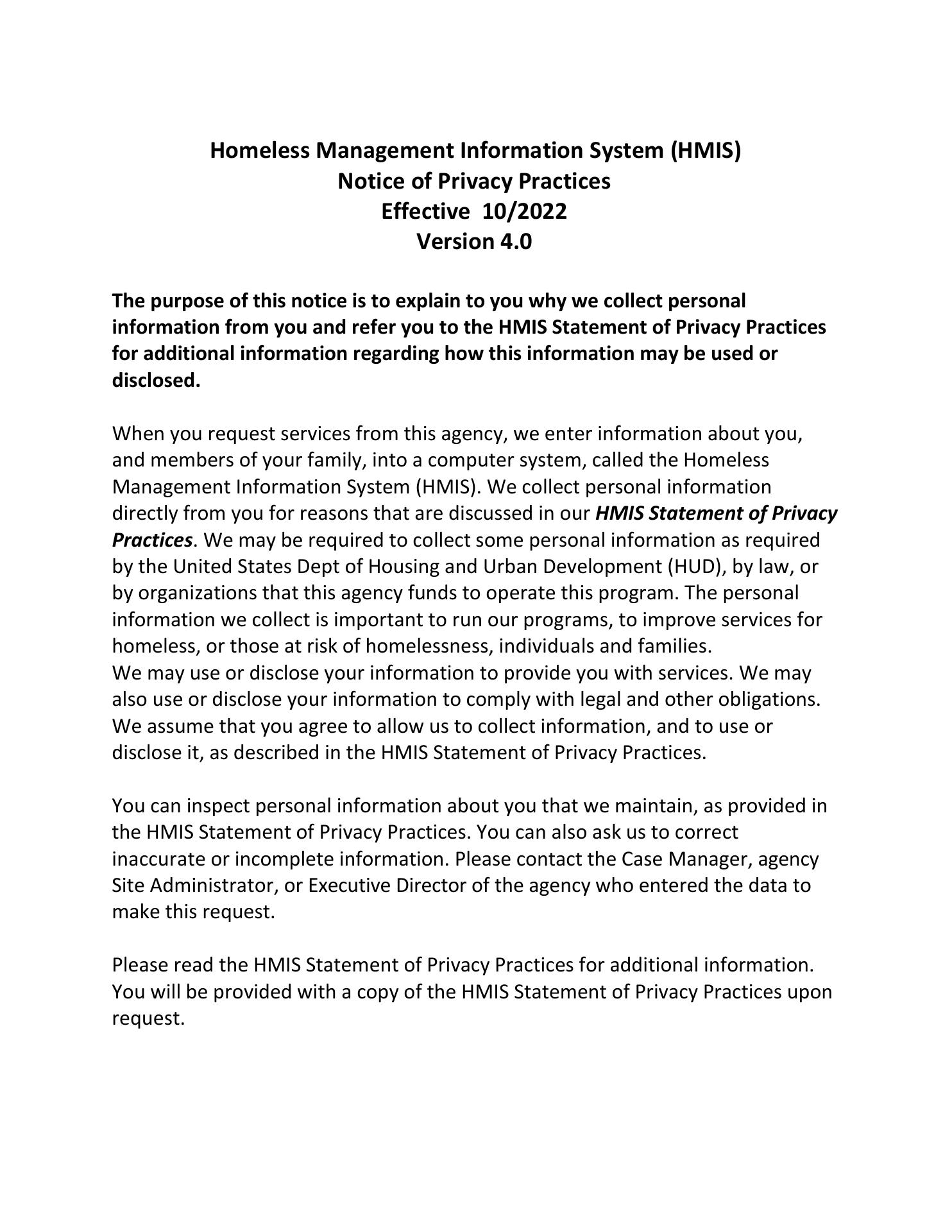 Homeless Management Information System (HMIS)
Notice of Privacy Practices
Effective 10/2022
Version 4.0

The purpose of this notice is to explain to you why we collect personal information from you and refer you to the HMIS Statement of Privacy Practices for additional information regarding how this information may be used or disclosed.

When you request services from this agency, we enter information about you, and members of your family, into a computer system, called the Homeless Management Information System (HMIS). We collect personal information directly from you for reasons that are discussed in our HMIS Statement of Privacy Practices. We may be required to collect some personal information as required by the United States Dept of Housing and Urban Development (HUD), by law, or by organizations that this agency funds to operate this program. The personal information we collect is important to run our programs, to improve services for homeless, or those at risk of homelessness, individuals and families.
We may use or disclose your information to provide you with services. We may also use or disclose your information to comply with legal and other obligations. We assume that you agree to allow us to collect information, and to use or disclose it, as described in the HMIS Statement of Privacy Practices.

You can inspect personal information about you that we maintain, as provided in the HMIS Statement of Privacy Practices. You can also ask us to correct inaccurate or incomplete information. Please contact the Case Manager, agency Site Administrator, or Executive Director of the agency who entered the data to make this request.

Please read the HMIS Statement of Privacy Practices for additional information. You will be provided with a copy of the HMIS Statement of Privacy Practices upon request.